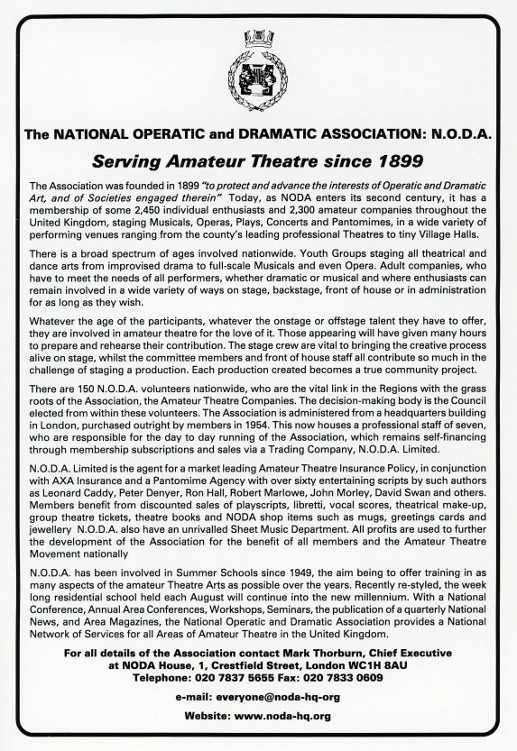 The NATIONAL OPERATIC and DRAMATIC ASSOCIATION: N.O.D.A.

Serving Amateur Theatre since 1899

The Association was founded in 1899 "to protect and advance the interests of Operatic and Dramatic Art, and of Societies engaged therein" Today, as NODA enters its second century, it has a membership of some 2,450 individual enthusiasts and 2,300 amateur companies throughout the United Kingdom, staging Musicals, Operas, Plays, Concerts and Pantomimes, in a wide variety of performing venues ranging from the county's leading professional Theatres to tiny Village Halls.

There is a broad spectrum of ages involved nationwide. Youth Groups staging all theatrical and dance arts from improvised drama to full-scale Musicals and even Opera. Adult companies, who have to meet the needs of all performers, whether dramatic or musical and where enthusiasts can remain involved in a wide variety of ways on stage, backstage, front of house or in administration for as long as they wish.

Whatever the age of the participants, whatever the onstage or offstage talent they have to offer, they are involved in amateur theatre for the love of it. Those appearing will have given many hours to prepare and rehearse their contribution. The stage crew are vital to bringing the creative process alive on stage, whilst the committee members and front of house staff all contribute so much in the challenge of staging a production. Each production created becomes a true community project.

There are 150 N.O.D.A. volunteers nationwide, who are the vital link in the Regions with the grass roots of the Association, the Amateur Theatre Companies. The decision-making body is the Council elected from within these volunteers. The Association is administered from a headquarters building in London, purchased outright by members in 1954. This now houses a professional staff of seven, who are responsible for the day to day running of the Association, which remains self-financing through membership subscriptions and sales via a Trading Company, N.O.D.A. Limited.

N.O.D.A. Limited is the agent for a market leading Amateur Theatre Insurance Policy, in conjunction with AXA Insurance and a Pantomime Agency with over sixty entertaining scripts by such authors as Leonard Caddy, Peter Denyer, Ron Hall, Robert Marlowe, John Morley, David Swan and others. Members benefit from discounted sales of playscripts, libretti, vocal scores, theatrical make-up, group theatre tickets, theatre books and NODA shop items such as mugs, greetings cards and jewellery N.O.D.A. also have an unrivalled Sheet Music Department. All profits are used to further the development of the Association for the benefit of all members and the Amateur Theatre Movement nationally

N.O.D.A. has been involved in Summer Schools since 1949, the aim being to offer training in as many aspects of the amateur Theatre Arts as possible over the years. Recently re-styled, the week long residential school held each August will continue into the new millennium. With a National Conference, Annual Area Conferences, Workshops, Seminars, the publication of a quarterly National News, and Area Magazines, the National Operatic and Dramatic Association provides a National Network of Services for all Areas of Amateur Theatre in the United Kingdom.

For all details of the Association contact Mark Thorburn, Chief Executive at NODA House, 1, Crestfield Street, London WC1H 8AU
Telephone: 020 7837 5655 Fax: 020 7833 0609

e-mail: everyone@noda-hq-org

Website: www.noda-hq.org